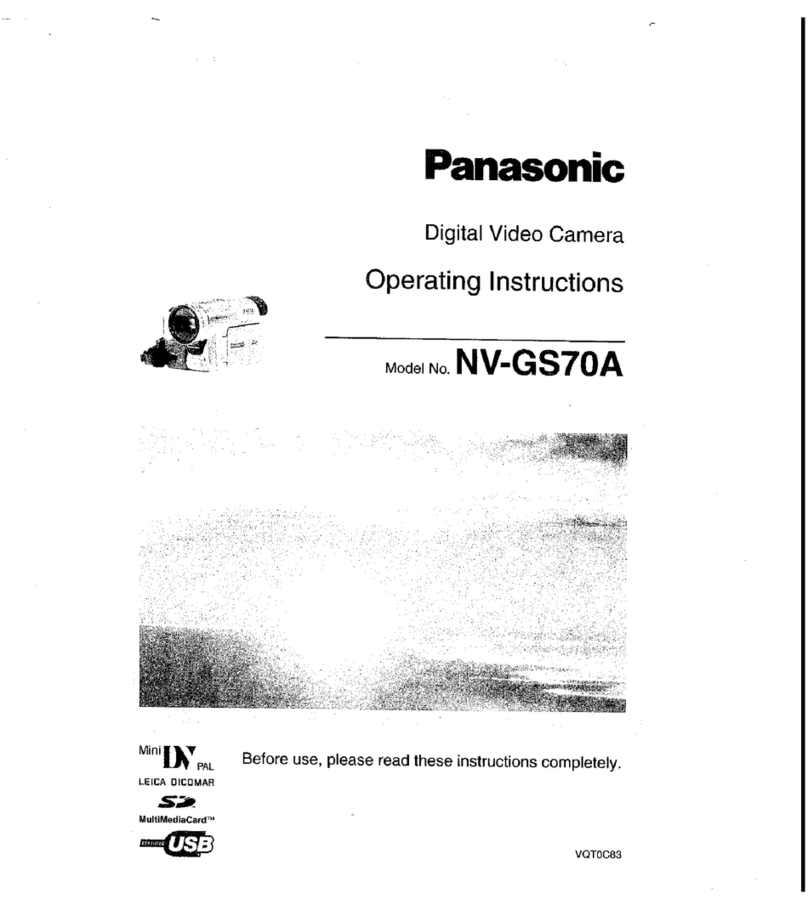 Panasonic

Digital Video Camera

Operating Instructions

Model No. NV-GS70A

Mini DV PAL

LEICA DICOMAR

SD

MultiMediaCard™

CERTIFIED USB

Before use, please read these instructions completely.

VQT0C83